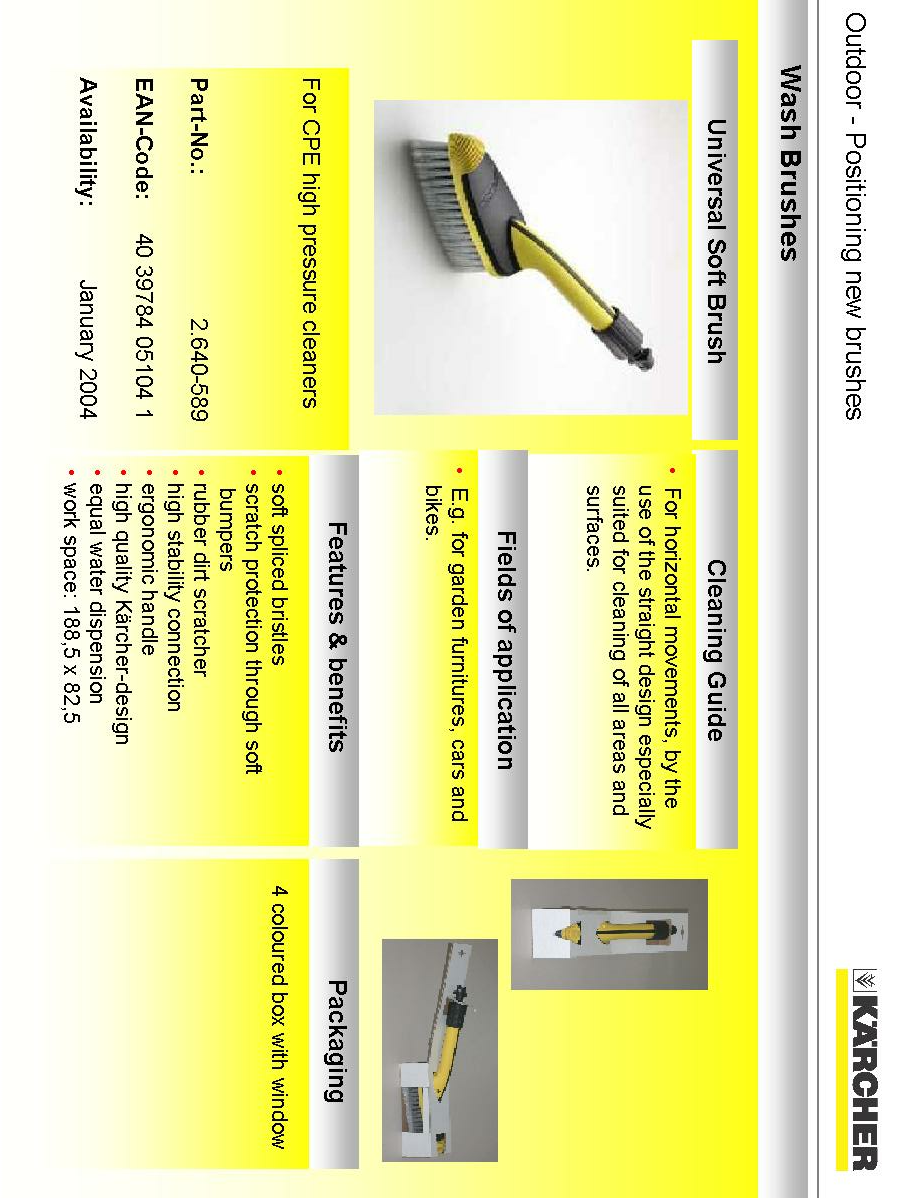 Outdoor - Positioning new brushes

KÄRCHER

Wash Brushes

Universal Soft Brush

For CPE high pressure cleaners

Part-No.: 2.640-589

EAN-Code: 40 39784 05104 1

Availability: January 2004

Cleaning Guide

• For horizontal movements, by the use of the straight design especially suited for cleaning of all areas and surfaces.

Fields of application

• E.g. for garden furnitures, cars and bikes.

Features & benefits

• soft spliced bristles
• scratch protection through soft bumpers
• rubber dirt scratcher
• high stability connection
• ergonomic handle
• high quality Kärcher-design
• equal water dispension
• work space: 188,5 x 82,5

Packaging

4 coloured box with window